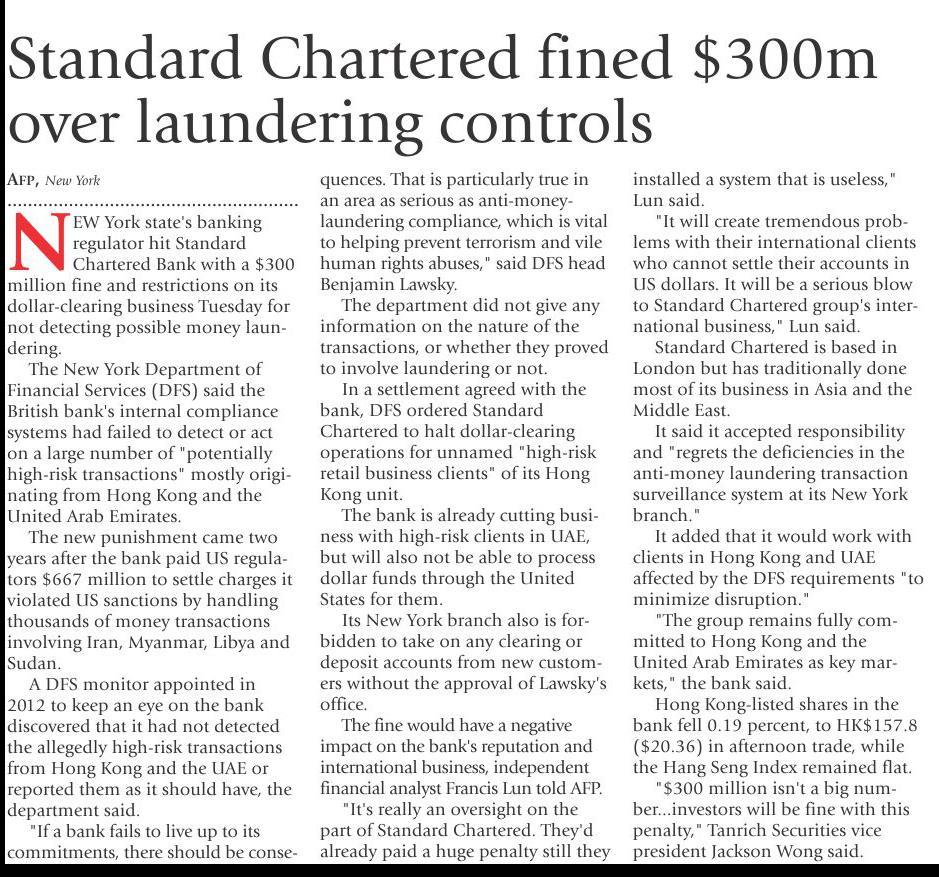 Standard Chartered fined $300m over laundering controls

AFP, New York

NEW York state's banking regulator hit Standard Chartered Bank with a $300 million fine and restrictions on its dollar-clearing business Tuesday for not detecting possible money laundering.

The New York Department of Financial Services (DFS) said the British bank's internal compliance systems had failed to detect or act on a large number of "potentially high-risk transactions" mostly originating from Hong Kong and the United Arab Emirates.

The new punishment came two years after the bank paid US regulators $667 million to settle charges it violated US sanctions by handling thousands of money transactions involving Iran, Myanmar, Libya and Sudan.

A DFS monitor appointed in 2012 to keep an eye on the bank discovered that it had not detected the allegedly high-risk transactions from Hong Kong and the UAE or reported them as it should have, the department said.

"If a bank fails to live up to its commitments, there should be consequences. That is particularly true in an area as serious as anti-money-laundering compliance, which is vital to helping prevent terrorism and vile human rights abuses," said DFS head Benjamin Lawsky.

The department did not give any information on the nature of the transactions, or whether they proved to involve laundering or not.

In a settlement agreed with the bank, DFS ordered Standard Chartered to halt dollar-clearing operations for unnamed "high-risk retail business clients" of its Hong Kong unit.

The bank is already cutting business with high-risk clients in UAE, but will also not be able to process dollar funds through the United States for them.

Its New York branch also is forbidden to take on any clearing or deposit accounts from new customers without the approval of Lawsky's office.

The fine would have a negative impact on the bank's reputation and international business, independent financial analyst Francis Lun told AFP.

"It's really an oversight on the part of Standard Chartered. They'd already paid a huge penalty still they installed a system that is useless," Lun said.

"It will create tremendous problems with their international clients who cannot settle their accounts in US dollars. It will be a serious blow to Standard Chartered group's international business," Lun said.

Standard Chartered is based in London but has traditionally done most of its business in Asia and the Middle East.

It said it accepted responsibility and "regrets the deficiencies in the anti-money laundering transaction surveillance system at its New York branch."

It added that it would work with clients in Hong Kong and UAE affected by the DFS requirements "to minimize disruption."

"The group remains fully committed to Hong Kong and the United Arab Emirates as key markets," the bank said.

Hong Kong-listed shares in the bank fell 0.19 percent, to HK$157.8 ($20.36) in afternoon trade, while the Hang Seng Index remained flat.

"$300 million isn't a big number...investors will be fine with this penalty," Tanrich Securities vice president Jackson Wong said.